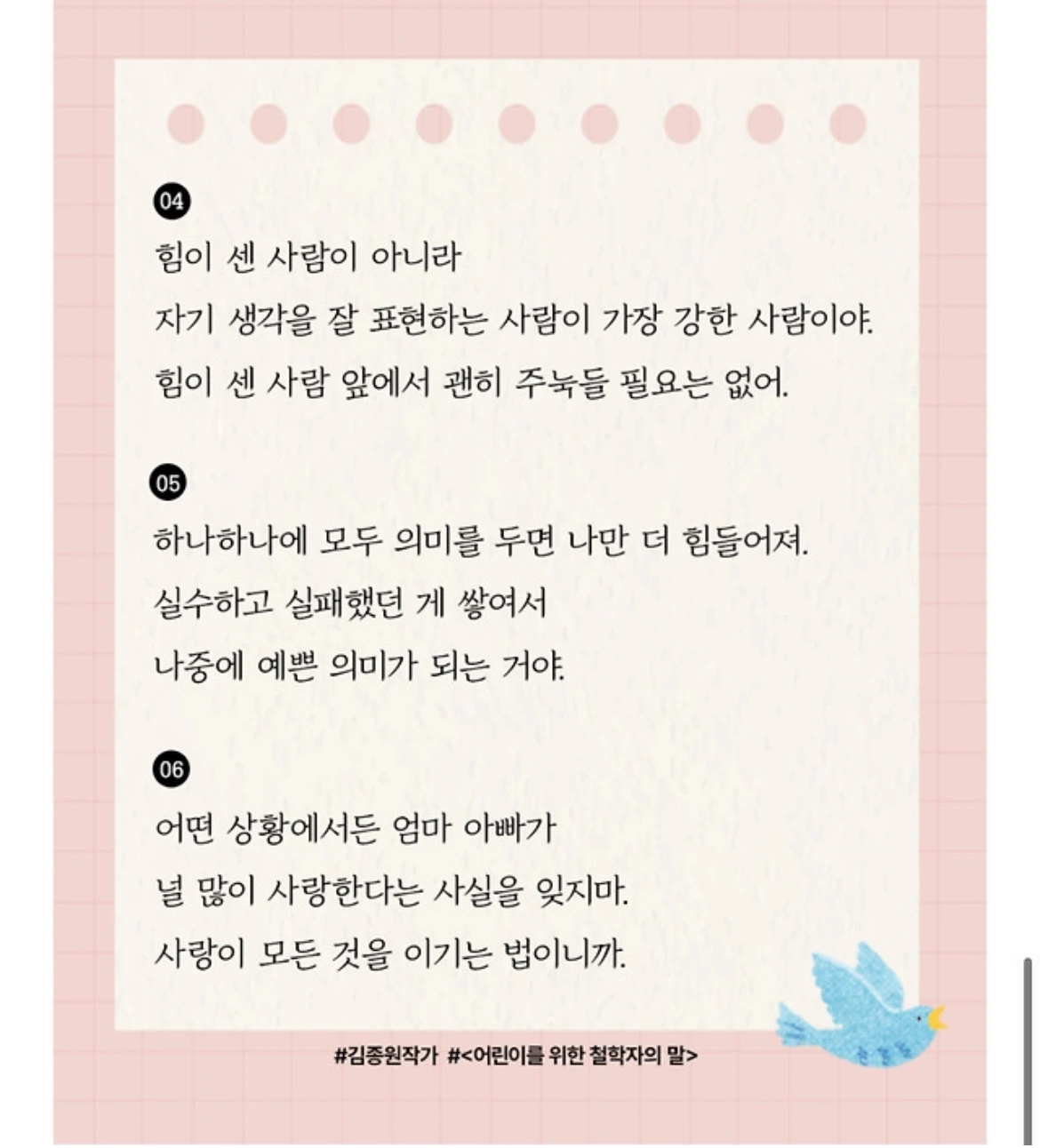 04

힘이 센 사람이 아니라

자기 생각을 잘 표현하는 사람이 가장 강한 사람이야.

힘이 센 사람 앞에서 괜히 주눅들 필요는 없어.

05

하나하나에 모두 의미를 두면 나만 더 힘들어져.

실수하고 실패했던 게 쌓여서

나중에 예쁜 의미가 되는 거야.

06

어떤 상황에서든 엄마 아빠가

널 많이 사랑한다는 사실을 잊지마.

사랑이 모든 것을 이기는 법이니까.

#김종원작가 #<어린이를 위한 철학자의 말>